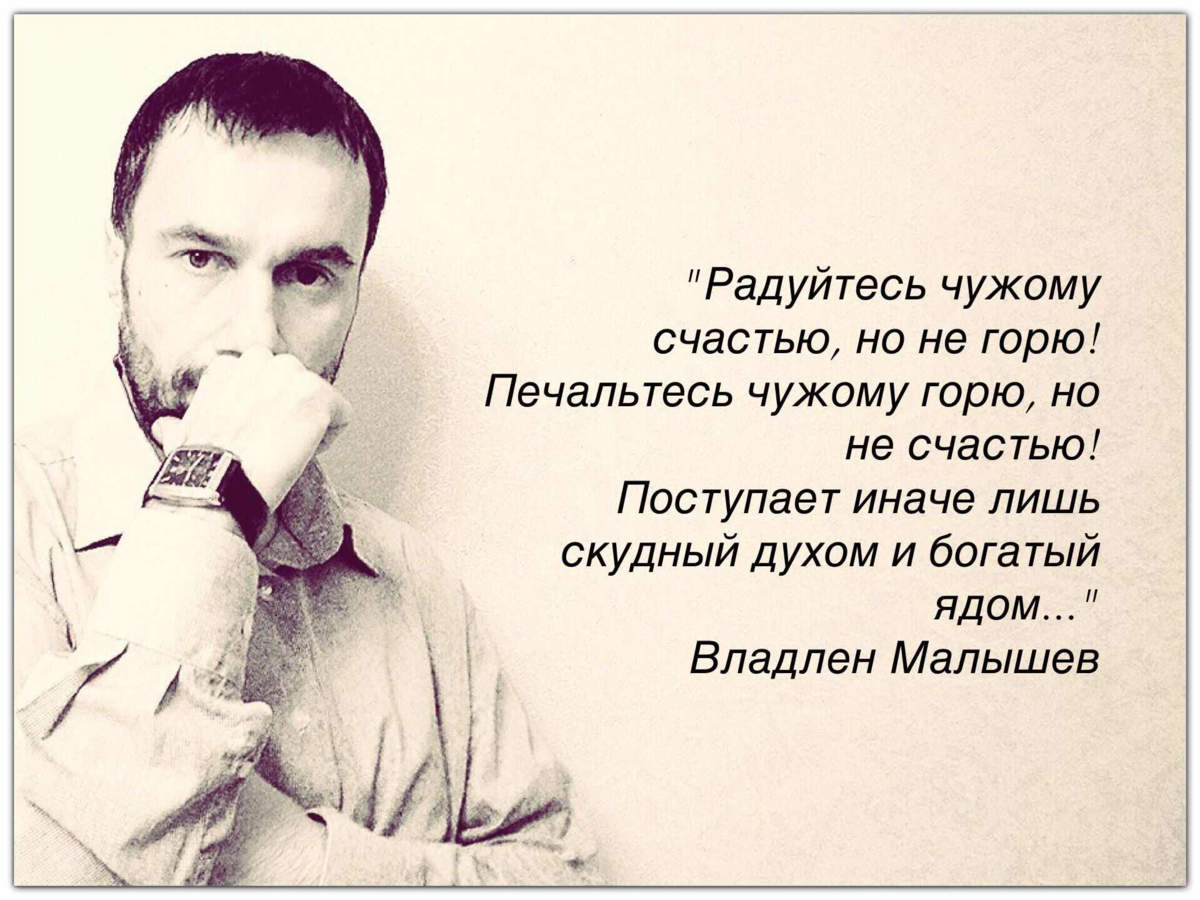 "Радуйтесь чужому счастью, но не горю! Печальтесь чужому горю, но не счастью! Поступает иначе лишь скудный духом и богатый ядом..."
Владлен Малышев